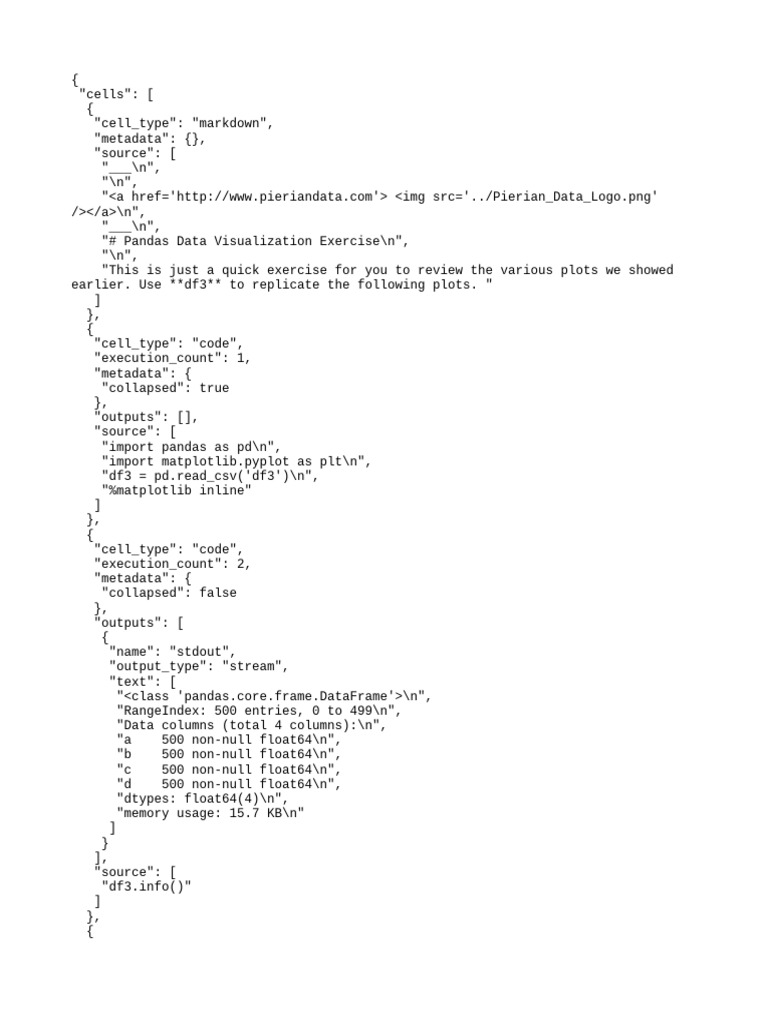 {
 "cells": [
  {
   "cell_type": "markdown",
   "metadata": {},
   "source": [
    "___\n",
    "\n",
    "<a href='http://www.pieriandata.com'> <img src='../Pierian_Data_Logo.png' /></a>\n",
    "___\n",
    "# Pandas Data Visualization Exercise\n",
    "\n",
    "This is just a quick exercise for you to review the various plots we showed earlier. Use **df3** to replicate the following plots. "
   ]
  },
  {
   "cell_type": "code",
   "execution_count": 1,
   "metadata": {
    "collapsed": true
   },
   "outputs": [],
   "source": [
    "import pandas as pd\n",
    "import matplotlib.pyplot as plt\n",
    "df3 = pd.read_csv('df3')\n",
    "%matplotlib inline"
   ]
  },
  {
   "cell_type": "code",
   "execution_count": 2,
   "metadata": {
    "collapsed": false
   },
   "outputs": [
    {
     "name": "stdout",
     "output_type": "stream",
     "text": [
      "<class 'pandas.core.frame.DataFrame'>\n",
      "RangeIndex: 500 entries, 0 to 499\n",
      "Data columns (total 4 columns):\n",
      "a    500 non-null float64\n",
      "b    500 non-null float64\n",
      "c    500 non-null float64\n",
      "d    500 non-null float64\n",
      "dtypes: float64(4)\n",
      "memory usage: 15.7 KB\n"
     ]
    }
   ],
   "source": [
    "df3.info()"
   ]
  },
  {